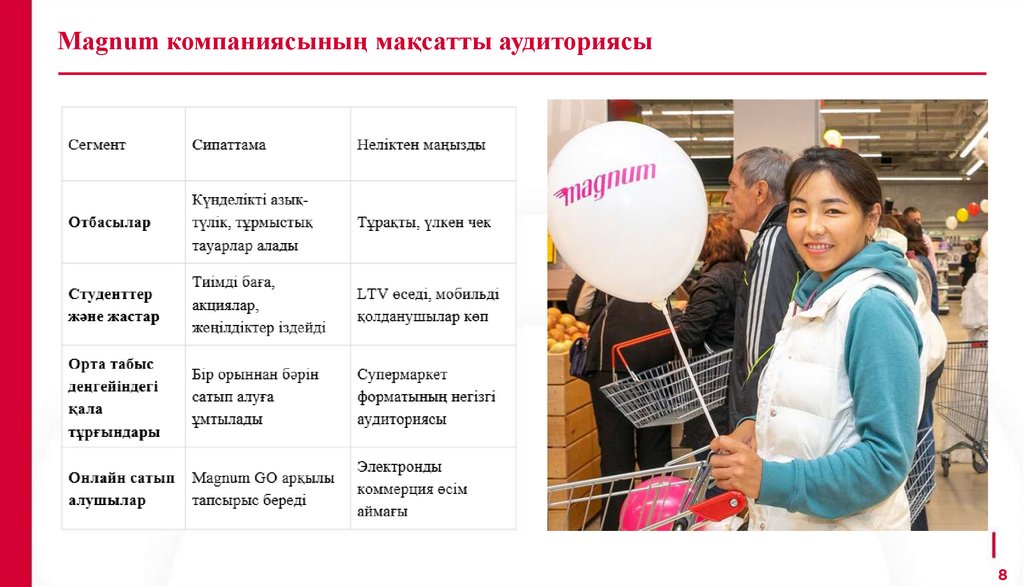 Magnum компаниясының мақсатты аудиториясы

| Сегмент | Сипаттама | Неліктен маңызды |
|---|---|---|
| Отбасылар | Күнделікті азық-түлік, тұрмыстық тауарлар алады | Тұрақты, үлкен чек |
| Студенттер және жастар | Тиімді баға, акциялар, жеңілдіктер іздейді | LTV өседі, мобильді қолданушылар көп |
| Орта табыс деңгейіндегі қала тұрғындары | Бір орыннан бәрін сатып алуға ұмтылады | Супермаркет форматының негізгі аудиториясы |
| Онлайн сатып алушылар | Magnum GO арқылы тапсырыс береді | Электронды коммерция өсім аймағы |

magnum

8